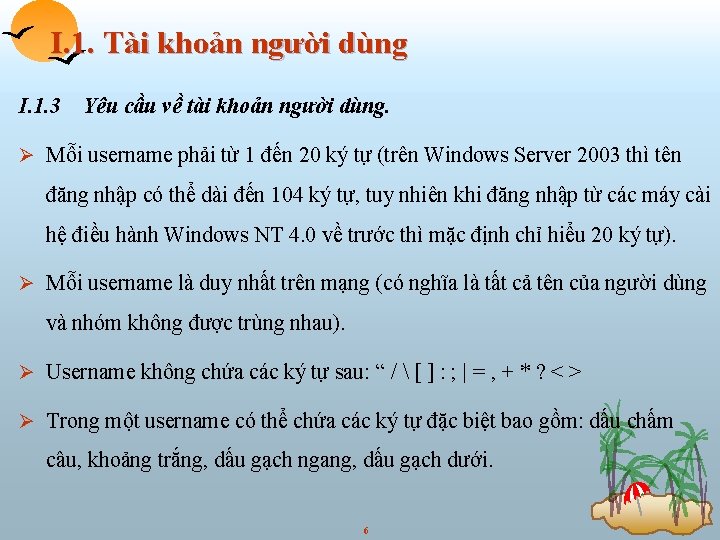 I.1. Tài khoản người dùng

I.1.3 Yêu cầu về tài khoản người dùng.

➢ Mỗi username phải từ 1 đến 20 ký tự (trên Windows Server 2003 thì tên đăng nhập có thể dài đến 104 ký tự, tuy nhiên khi đăng nhập từ các máy cài hệ điều hành Windows NT 4.0 về trước thì mặc định chỉ hiểu 20 ký tự).

➢ Mỗi username là duy nhất trên mạng (có nghĩa là tất cả tên của người dùng và nhóm không được trùng nhau).

➢ Username không chứa các ký tự sau: “ / \ [ ] : ; | = , + * ? < >

➢ Trong một username có thể chứa các ký tự đặc biệt bao gồm: dấu chấm câu, khoảng trắng, dấu gạch ngang, dấu gạch dưới.

6